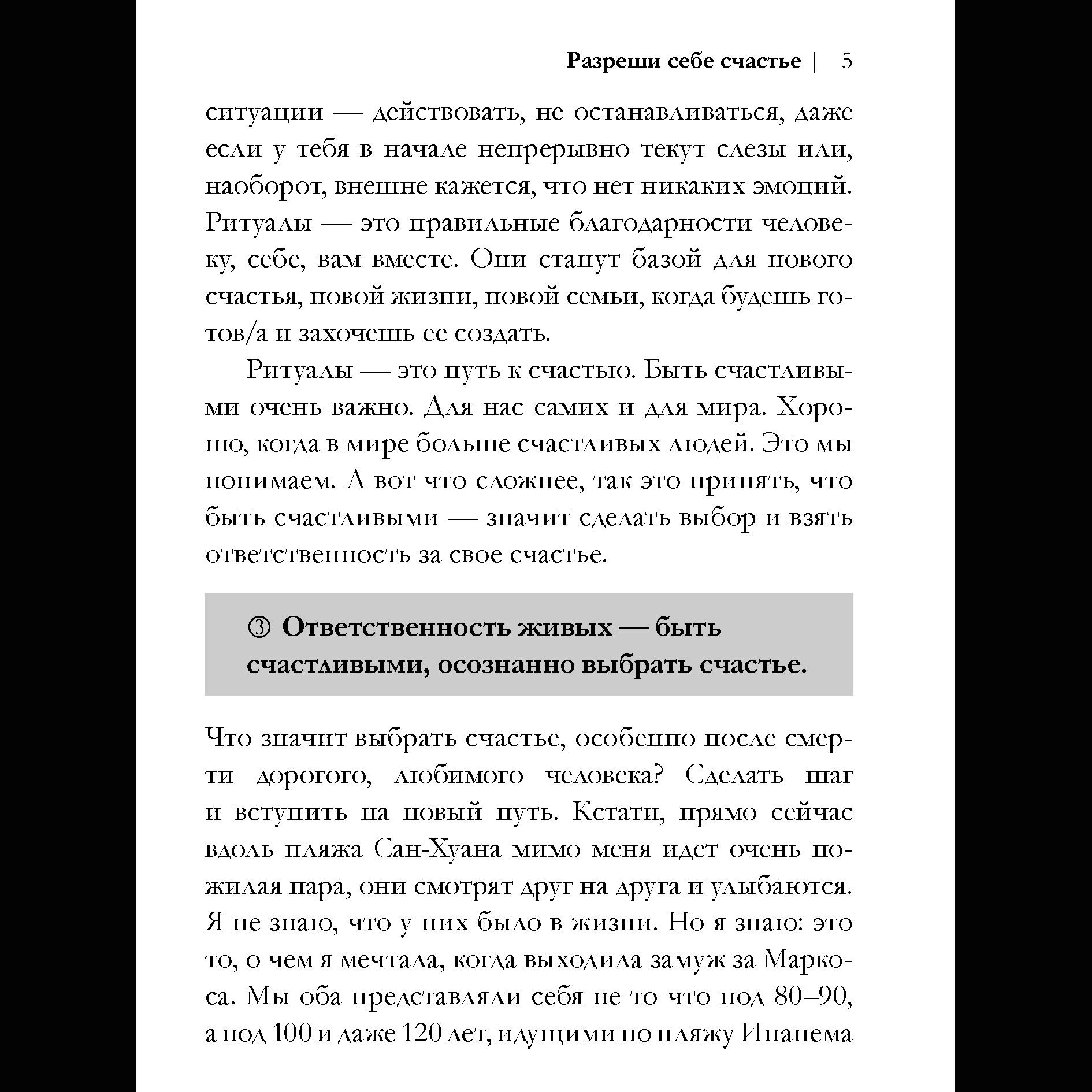 Разреши себе счастье | 5

ситуации — действовать, не останавливаться, даже если у тебя в начале непрерывно текут слезы или, наоборот, внешне кажется, что нет никаких эмоций. Ритуалы — это правильные благодарности человеку, себе, вам вместе. Они станут базой для нового счастья, новой жизни, новой семьи, когда будешь готов/а и захочешь ее создать.

Ритуалы — это путь к счастью. Быть счастливыми очень важно. Для нас самих и для мира. Хорошо, когда в мире больше счастливых людей. Это мы понимаем. А вот что сложнее, так это принять, что быть счастливыми — значит сделать выбор и взять ответственность за свое счастье.

③ Ответственность живых — быть счастливыми, осознанно выбрать счастье.

Что значит выбрать счастье, особенно после смерти дорогого, любимого человека? Сделать шаг и вступить на новый путь. Кстати, прямо сейчас вдоль пляжа Сан-Хуана мимо меня идет очень пожилая пара, они смотрят друг на друга и улыбаются. Я не знаю, что у них было в жизни. Но я знаю: это то, о чем я мечтала, когда выходила замуж за Маркоса. Мы оба представляли себя не то что под 80–90, а под 100 и даже 120 лет, идущими по пляжу Ипанема